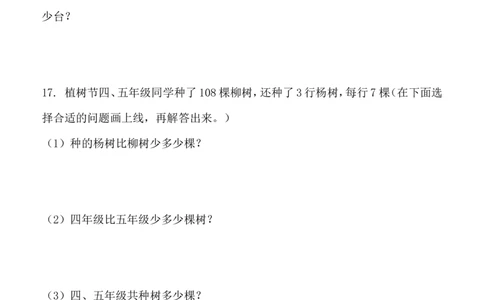 少台？

17. 植树节四、五年级同学种了 108 棵柳树，还种了 3 行杨树，每行 7 棵（在下面选择合适的问题画上线，再解答出来。）

（1）种的杨树比柳树少多少棵？

（2）四年级比五年级少多少棵树？

（3）四、五年级共种树多少棵？